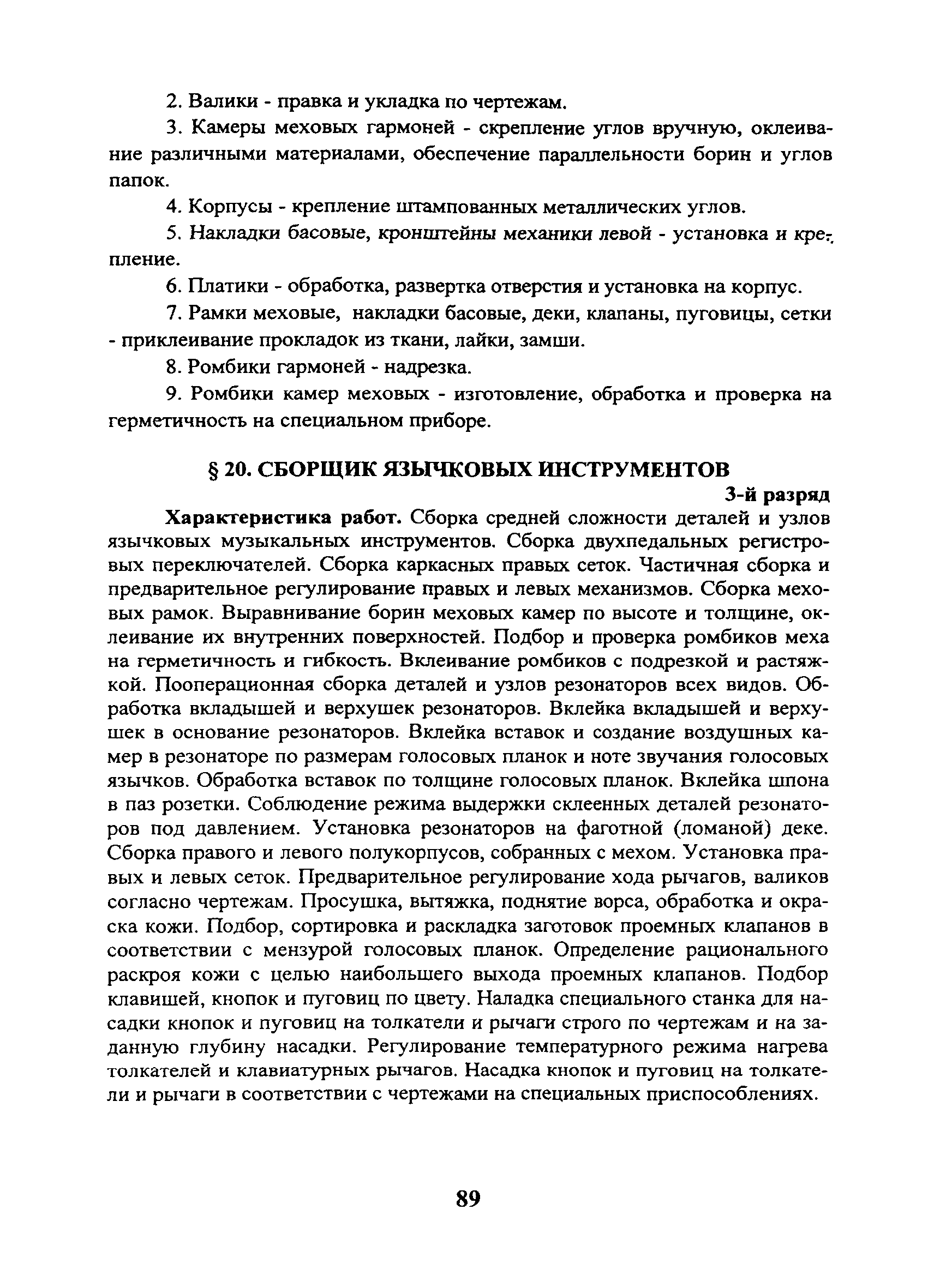 2. Валики - правка и укладка по чертежам.

3. Камеры меховых гармоней - скрепление углов вручную, оклеивание различными материалами, обеспечение параллельности борин и углов папок.

4. Корпусы - крепление штампованных металлических углов.

5. Накладки басовые, кронштейны механики левой - установка и крепление.

6. Платики - обработка, развертка отверстия и установка на корпус.

7. Рамки меховые, накладки басовые, деки, клапаны, пуговицы, сетки - приклеивание прокладок из ткани, лайки, замши.

8. Ромбики гармоней - надрезка.

9. Ромбики камер меховых - изготовление, обработка и проверка на герметичность на специальном приборе.

§ 20. СБОРЩИК ЯЗЫЧКОВЫХ ИНСТРУМЕНТОВ

3-й разряд

Характеристика работ. Сборка средней сложности деталей и узлов язычковых музыкальных инструментов. Сборка двухпедальных регистровых переключателей. Сборка каркасных правых сеток. Частичная сборка и предварительное регулирование правых и левых механизмов. Сборка меховых рамок. Выравнивание борин меховых камер по высоте и толщине, оклеивание их внутренних поверхностей. Подбор и проверка ромбиков меха на герметичность и гибкость. Вклеивание ромбиков с подрезкой и растяжкой. Пооперационная сборка деталей и узлов резонаторов всех видов. Обработка вкладышей и верхушек резонаторов. Вклейка вкладышей и верхушек в основание резонаторов. Вклейка вставок и создание воздушных камер в резонаторе по размерам голосовых планок и ноте звучания голосовых язычков. Обработка вставок по толщине голосовых планок. Вклейка шпона в паз розетки. Соблюдение режима выдержки склеенных деталей резонаторов под давлением. Установка резонаторов на фаготной (ломаной) деке. Сборка правого и левого полукорпусов, собранных с мехом. Установка правых и левых сеток. Предварительное регулирование хода рычагов, валиков согласно чертежам. Просушка, вытяжка, поднятие ворса, обработка и окраска кожи. Подбор, сортировка и раскладка заготовок проемных клапанов в соответствии с мензурой голосовых планок. Определение рационального раскроя кожи с целью наибольшего выхода проемных клапанов. Подбор клавишей, кнопок и пуговиц по цвету. Наладка специального станка для насадки кнопок и пуговиц на толкатели и рычаги строго по чертежам и на заданную глубину насадки. Регулирование температурного режима нагрева толкателей и клавиатурных рычагов. Насадка кнопок и пуговиц на толкатели и рычаги в соответствии с чертежами на специальных приспособлениях.

89